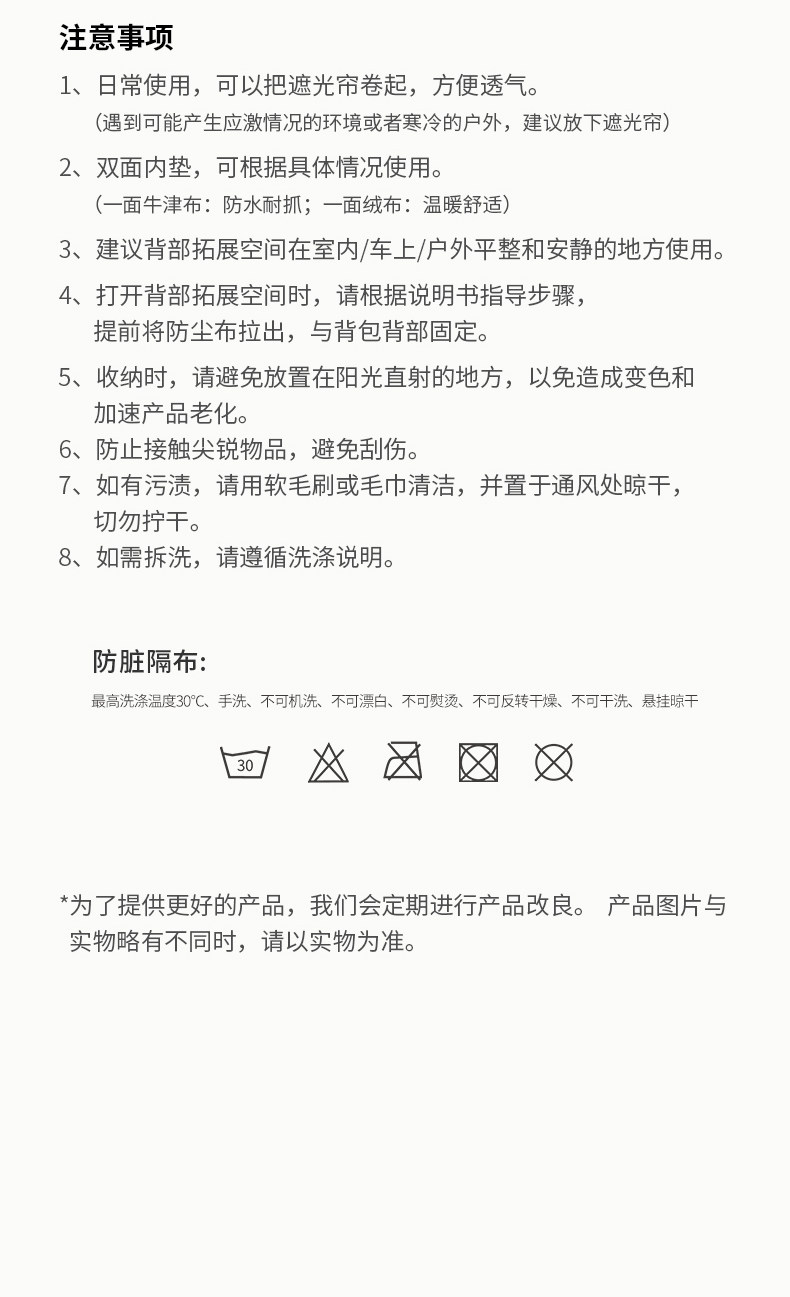 注意事项

1、日常使用，可以把遮光帘卷起，方便透气。
（遇到可能产生应激情况的环境或者寒冷的户外，建议放下遮光帘）

2、双面内垫，可根据具体情况使用。
（一面牛津布：防水耐抓；一面绒布：温暖舒适）

3、建议背部拓展空间在室内/车上/户外平整和安静的地方使用。

4、打开背部拓展空间时，请根据说明书指导步骤，提前将防尘布拉出，与背包背部固定。

5、收纳时，请避免放置在阳光直射的地方，以免造成变色和加速产品老化。

6、防止接触尖锐物品，避免刮伤。

7、如有污渍，请用软毛刷或毛巾清洁，并置于通风处晾干，切勿拧干。

8、如需拆洗，请遵循洗涤说明。

防脏隔布:
最高洗涤温度30℃、手洗、不可机洗、不可漂白、不可熨烫、不可反转干燥、不可干洗、悬挂晾干

30

*为了提供更好的产品，我们会定期进行产品改良。 产品图片与实物略有不同时，请以实物为准。